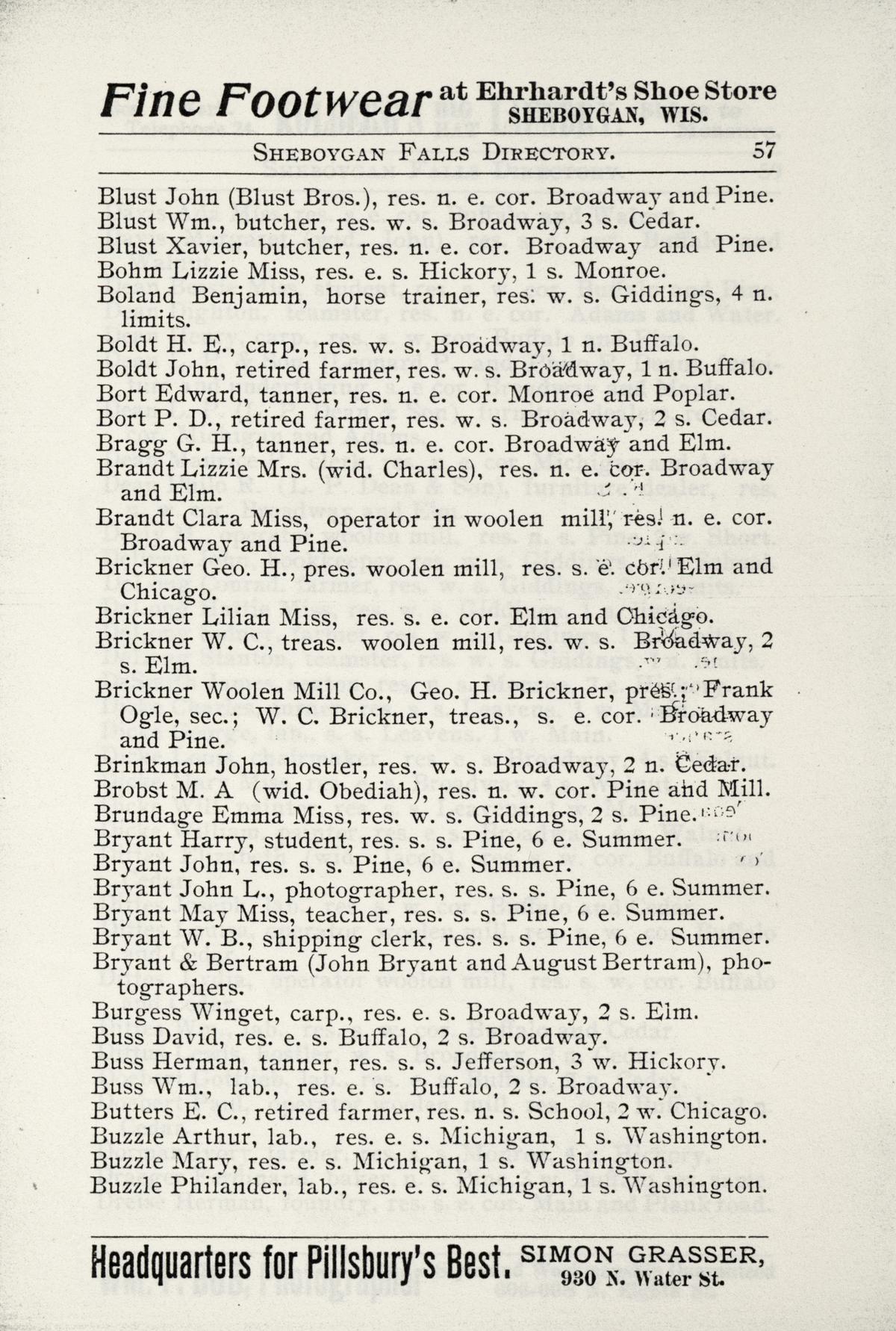 Fine Footwear at Ehrhardt's Shoe Store SHEBOYGAN, WIS.

SHEBOYGAN FALLS DIRECTORY. 57

Blust John (Blust Bros.), res. n. e. cor. Broadway and Pine.
Blust Wm., butcher, res. w. s. Broadway, 3 s. Cedar.
Blust Xavier, butcher, res. n. e. cor. Broadway and Pine.
Bohm Lizzie Miss, res. e. s. Hickory, 1 s. Monroe.
Boland Benjamin, horse trainer, res. w. s. Giddings, 4 n. limits.
Boldt H. E., carp., res. w. s. Broadway, 1 n. Buffalo.
Boldt John, retired farmer, res. w. s. Broadway, 1 n. Buffalo.
Bort Edward, tanner, res. n. e. cor. Monroe and Poplar.
Bort P. D., retired farmer, res. w. s. Broadway, 2 s. Cedar.
Bragg G. H., tanner, res. n. e. cor. Broadway and Elm.
Brandt Lizzie Mrs. (wid. Charles), res. n. e. cor. Broadway and Elm.
Brandt Clara Miss, operator in woolen mill, res. n. e. cor. Broadway and Pine.
Brickner Geo. H., pres. woolen mill, res. s. e. cor. Elm and Chicago.
Brickner Lilian Miss, res. s. e. cor. Elm and Chicago.
Brickner W. C., treas. woolen mill, res. w. s. Broadway, 2 s. Elm.
Brickner Woolen Mill Co., Geo. H. Brickner, pres.; Frank Ogle, sec.; W. C. Brickner, treas., s. e. cor. Broadway and Pine.
Brinkman John, hostler, res. w. s. Broadway, 2 n. Cedar.
Brobst M. A (wid. Obediah), res. n. w. cor. Pine and Mill.
Brundage Emma Miss, res. w. s. Giddings, 2 s. Pine.
Bryant Harry, student, res. s. s. Pine, 6 e. Summer.
Bryant John, res. s. s. Pine, 6 e. Summer.
Bryant John L., photographer, res. s. s. Pine, 6 e. Summer.
Bryant May Miss, teacher, res. s. s. Pine, 6 e. Summer.
Bryant W. B., shipping clerk, res. s. s. Pine, 6 e. Summer.
Bryant & Bertram (John Bryant and August Bertram), photographers.
Burgess Winget, carp., res. e. s. Broadway, 2 s. Elm.
Buss David, res. e. s. Buffalo, 2 s. Broadway.
Buss Herman, tanner, res. s. s. Jefferson, 3 w. Hickory.
Buss Wm., lab., res. e. s. Buffalo, 2 s. Broadway.
Butters E. C., retired farmer, res. n. s. School, 2 w. Chicago.
Buzzle Arthur, lab., res. e. s. Michigan, 1 s. Washington.
Buzzle Mary, res. e. s. Michigan, 1 s. Washington.
Buzzle Philander, lab., res. e. s. Michigan, 1 s. Washington.

Headquarters for Pillsbury's Best. SIMON GRASSER, 930 N. Water St.